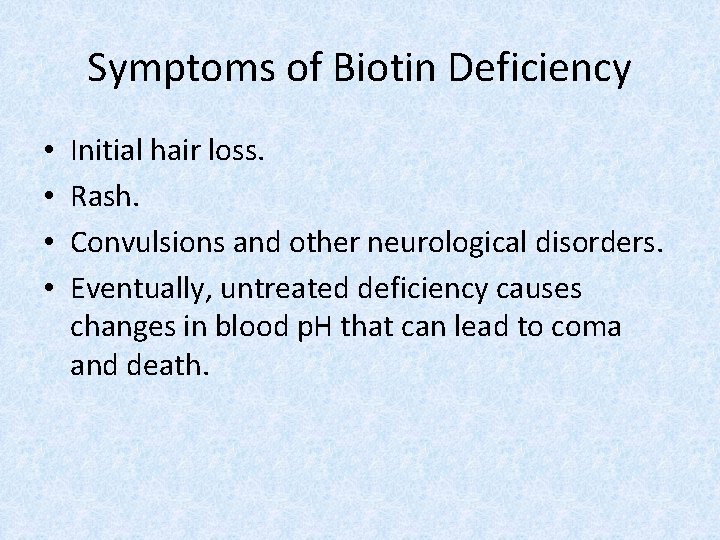 Symptoms of Biotin Deficiency

• Initial hair loss.
• Rash.
• Convulsions and other neurological disorders.
• Eventually, untreated deficiency causes changes in blood pH that can lead to coma and death.